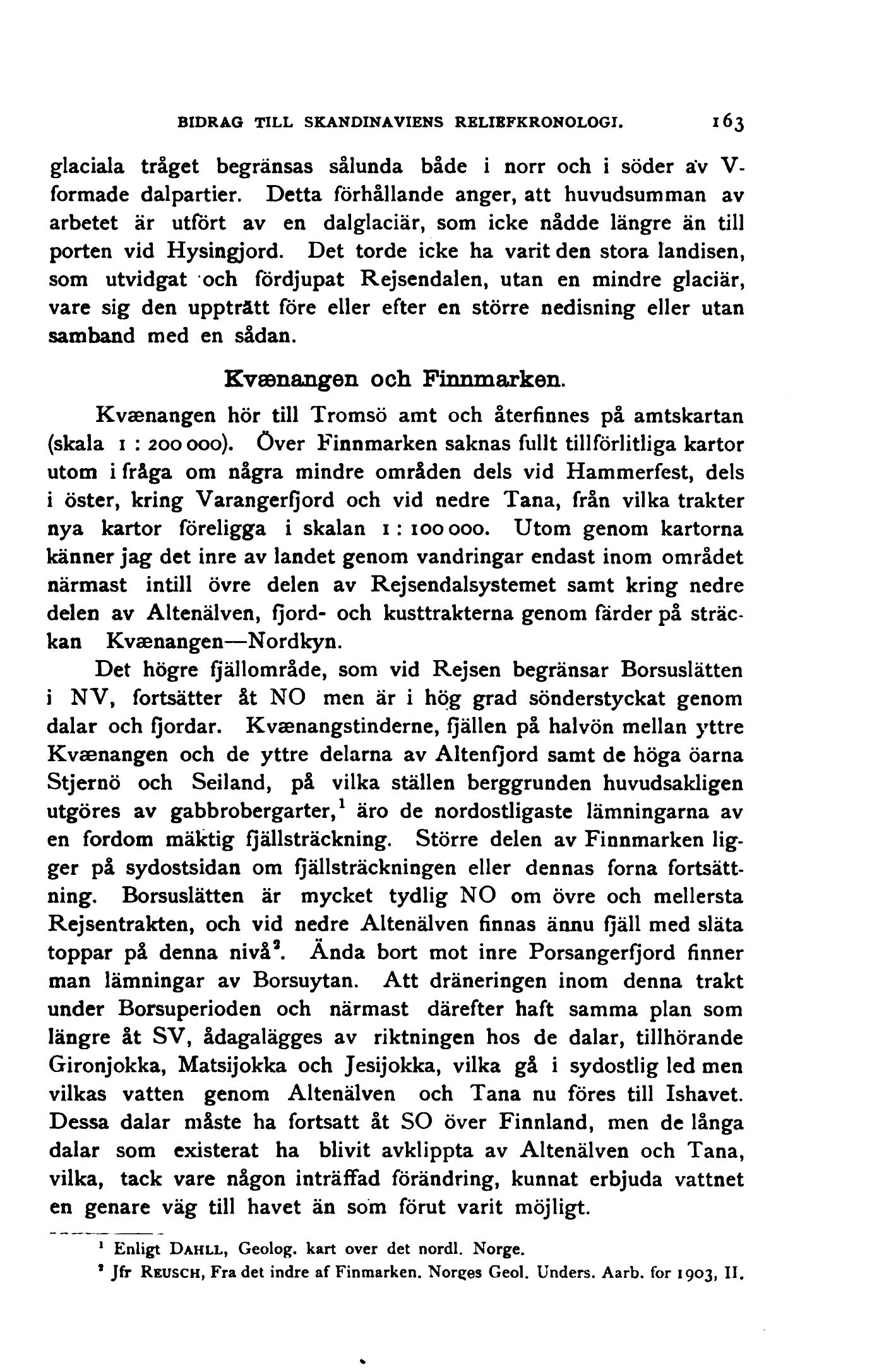 BIDRAG TILL SKANDINAVIENS RELIEFKRONOLOGI. 163

glaciala tråget begränsas sålunda både i norr och i söder av V-formade dalpartier. Detta förhållande anger, att huvudsumman av arbetet är utfört av en dalglaciär, som icke nådde längre än till porten vid Hysingjord. Det torde icke ha varit den stora landisen, som utvidgat och fördjupat Rejsendalen, utan en mindre glaciär, vare sig den uppträtt före eller efter en större nedisning eller utan samband med en sådan.

Kvænangen och Finnmarken.

Kvænangen hör till Tromsö amt och återfinnes på amtskartan (skala 1 : 200 000). Över Finnmarken saknas fullt tillförlitliga kartor utom i fråga om några mindre områden dels vid Hammerfest, dels i öster, kring Varangerfjord och vid nedre Tana, från vilka trakter nya kartor föreligga i skalan 1 : 100 000. Utom genom kartorna känner jag det inre av landet genom vandringar endast inom området närmast intill övre delen av Rejsendalsystemet samt kring nedre delen av Altenälven, fjord- och kusttrakterna genom färder på sträckan Kvænangen—Nordkyn.

Det högre fjällområde, som vid Rejsen begränsar Borsuslätten i NV, fortsätter åt NO men är i hög grad sönderstyckat genom dalar och fjordar. Kvænangstinderne, fjällen på halvön mellan yttre Kvænangen och de yttre delarna av Altenfjord samt de höga öarna Stjernö och Seiland, på vilka ställen berggrunden huvudsakligen utgöres av gabbrobergarter,$^1$ äro de nordostligaste lämningarna av en fordom mäktig fjällsträckning. Större delen av Finnmarken ligger på sydostsidan om fjällsträckningen eller dennas forna fortsättning. Borsuslätten är mycket tydlig NO om övre och mellersta Rejsentrakten, och vid nedre Altenälven finnas ännu fjäll med släta toppar på denna nivå$^2$. Ända bort mot inre Porsangerfjord finner man lämningar av Borsuytan. Att dräneringen inom denna trakt under Borsuperioden och närmast därefter haft samma plan som längre åt SV, ådagalägges av riktningen hos de dalar, tillhörande Gironjokka, Matsijokka och Jesijokka, vilka gå i sydostlig led men vilkas vatten genom Altenälven och Tana nu föres till Ishavet. Dessa dalar måste ha fortsatt åt SO över Finnland, men de långa dalar som existerat ha blivit avklippta av Altenälven och Tana, vilka, tack vare någon inträffad förändring, kunnat erbjuda vattnet en genare väg till havet än som förut varit möjligt.

$^1$ Enligt DAHLL, Geolog. kart over det nordl. Norge.
$^2$ Jfr REUSCH, Fra det indre af Finmarken. Norges Geol. Unders. Aarb. for 1903, II.